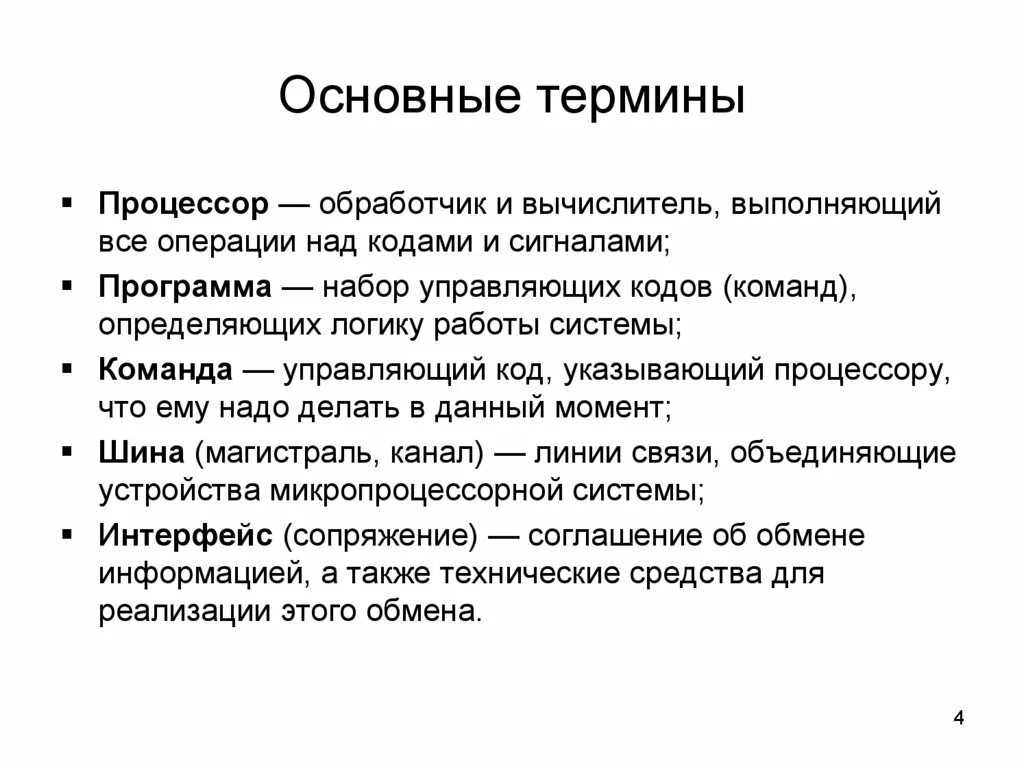 Основные термины

▪ Процессор — обработчик и вычислитель, выполняющий все операции над кодами и сигналами;

▪ Программа — набор управляющих кодов (команд), определяющих логику работы системы;

▪ Команда — управляющий код, указывающий процессору, что ему надо делать в данный момент;

▪ Шина (магистраль, канал) — линии связи, объединяющие устройства микропроцессорной системы;

▪ Интерфейс (сопряжение) — соглашение об обмене информацией, а также технические средства для реализации этого обмена.

4